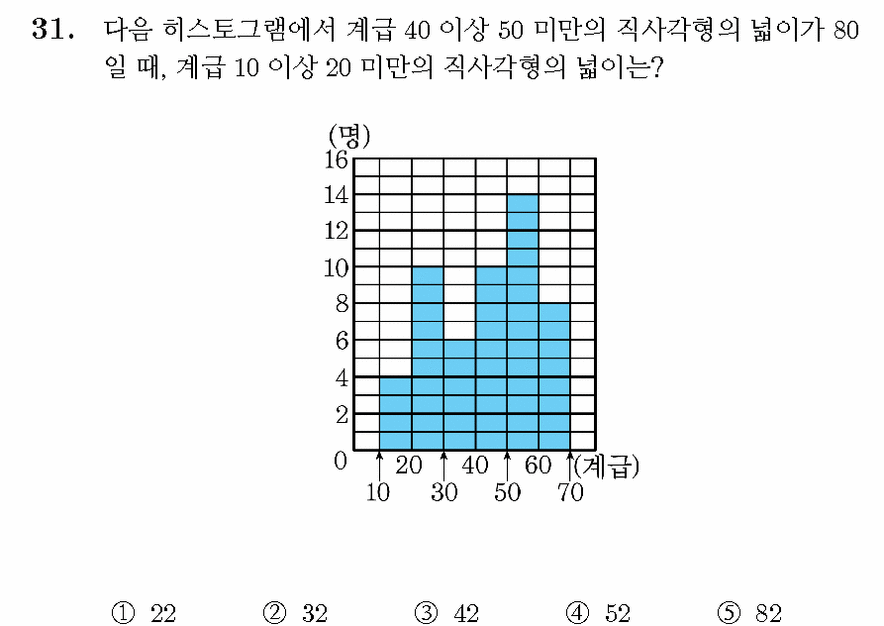 31. 다음 히스토그램에서 계급 40 이상 50 미만의 직사각형의 넓이가 80 일 때, 계급 10 이상 20 미만의 직사각형의 넓이는?

(명)
16
14
12
10
8
6
4
2
0
20 40 60 (계급)
10 30 50 70

① 22 ② 32 ③ 42 ④ 52 ⑤ 82